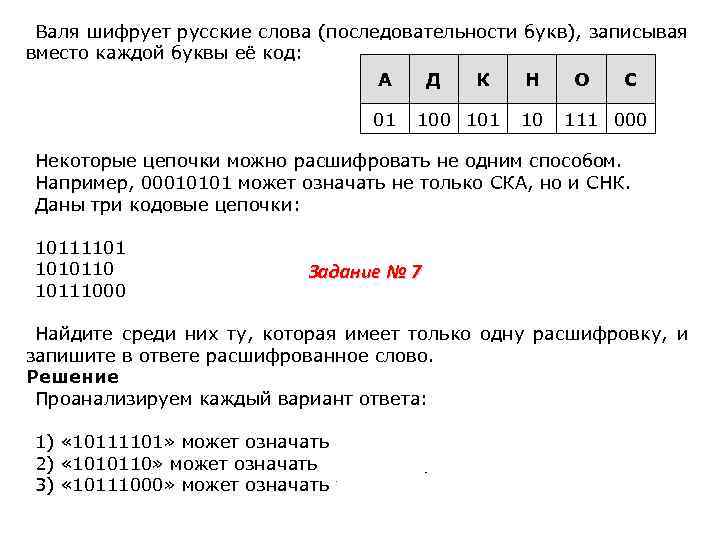 Валя шифрует русские слова (последовательности букв), записывая вместо каждой буквы её код:

| А | Д | К | Н | О | С |
|---|---|---|---|---|---|
| 01 | 100 | 101 | 10 | 111 | 000 |

Некоторые цепочки можно расшифровать не одним способом. Например, 00010101 может означать не только СКА, но и СНК. Даны три кодовые цепочки:

10111101
1010110
10111000

Задание № 7

Найдите среди них ту, которая имеет только одну расшифровку, и запишите в ответе расшифрованное слово.
Решение
Проанализируем каждый вариант ответа:

1) «10111101» может означать
2) «1010110» может означать
3) «10111000» может означать